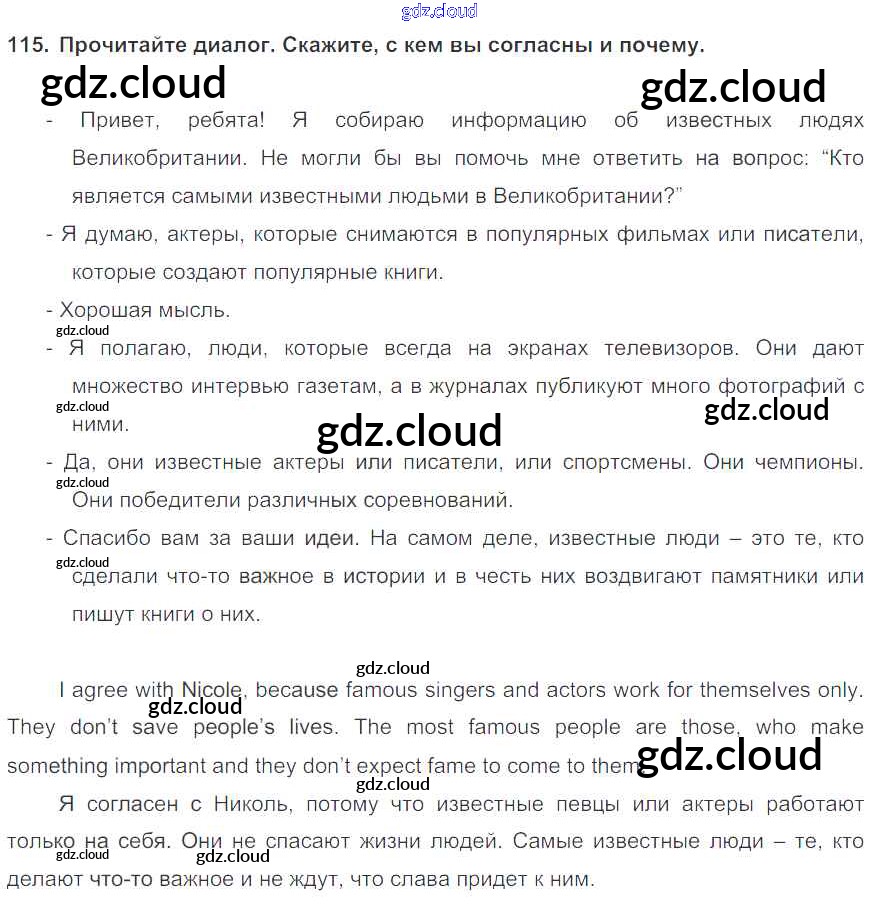 gdz.cloud

115. Прочитайте диалог. Скажите, с кем вы согласны и почему.

gdz.cloud gdz.cloud

- Привет, ребята! Я собираю информацию об известных людях Великобритании. Не могли бы вы помочь мне ответить на вопрос: “Кто является самыми известными людьми в Великобритании?”

- Я думаю, актеры, которые снимаются в популярных фильмах или писатели, которые создают популярные книги.

- Хорошая мысль.

gdz.cloud

- Я полагаю, люди, которые всегда на экранах телевизоров. Они дают множество интервью газетам, а в журналах публикуют много фотографий с ними.

gdz.cloud gdz.cloud gdz.cloud

- Да, они известные актеры или писатели, или спортсмены. Они чемпионы. Они победители различных соревнований.

gdz.cloud

- Спасибо вам за ваши идеи. На самом деле, известные люди – это те, кто сделали что-то важное в истории и в честь них воздвигают памятники или пишут книги о них.

gdz.cloud

gdz.cloud

I agree with Nicole, because famous singers and actors work for themselves only. They don’t save people’s lives. The most famous people are those, who make something important and they don’t expect fame to come to them.

gdz.cloud gdz.cloud gdz.cloud

Я согласен с Николь, потому что известные певцы или актеры работают только на себя. Они не спасают жизни людей. Самые известные люди – те, кто делают что-то важное и не ждут, что слава придет к ним.

gdz.cloud gdz.cloud